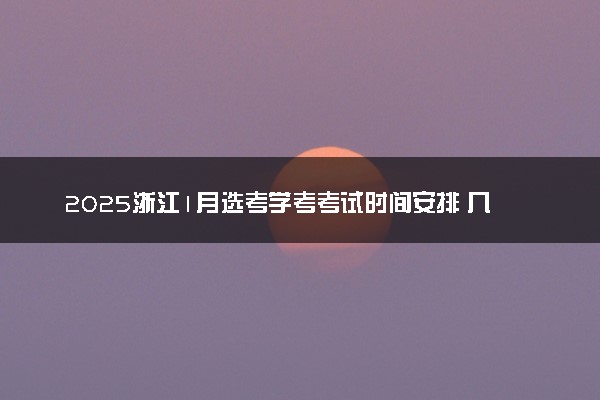 2025浙江1月选考学考考试时间安排 几